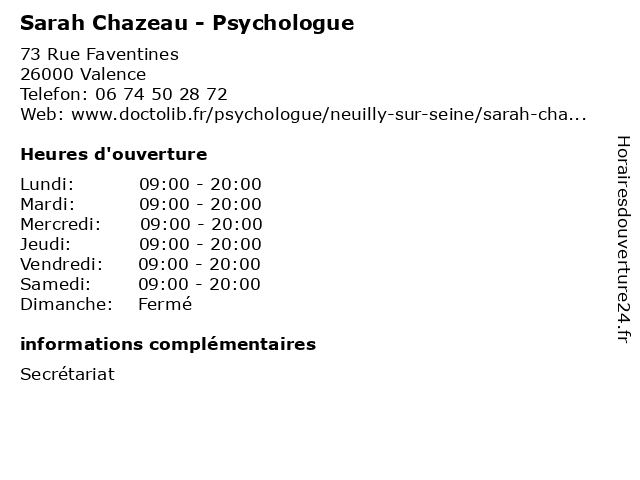 Sarah Chazeau - Psychologue

73 Rue Faventines
26000 Valence
Telefon: 06 74 50 28 72
Web: www.doctolib.fr/psychologue/neuilly-sur-seine/sarah-cha...

Heures d'ouverture

| | |
|---|---|
| Lundi: | 09:00 - 20:00 |
| Mardi: | 09:00 - 20:00 |
| Mercredi: | 09:00 - 20:00 |
| Jeudi: | 09:00 - 20:00 |
| Vendredi: | 09:00 - 20:00 |
| Samedi: | 09:00 - 20:00 |
| Dimanche: | Fermé |

informations complémentaires

Secrétariat

Horairesdouverture24.fr